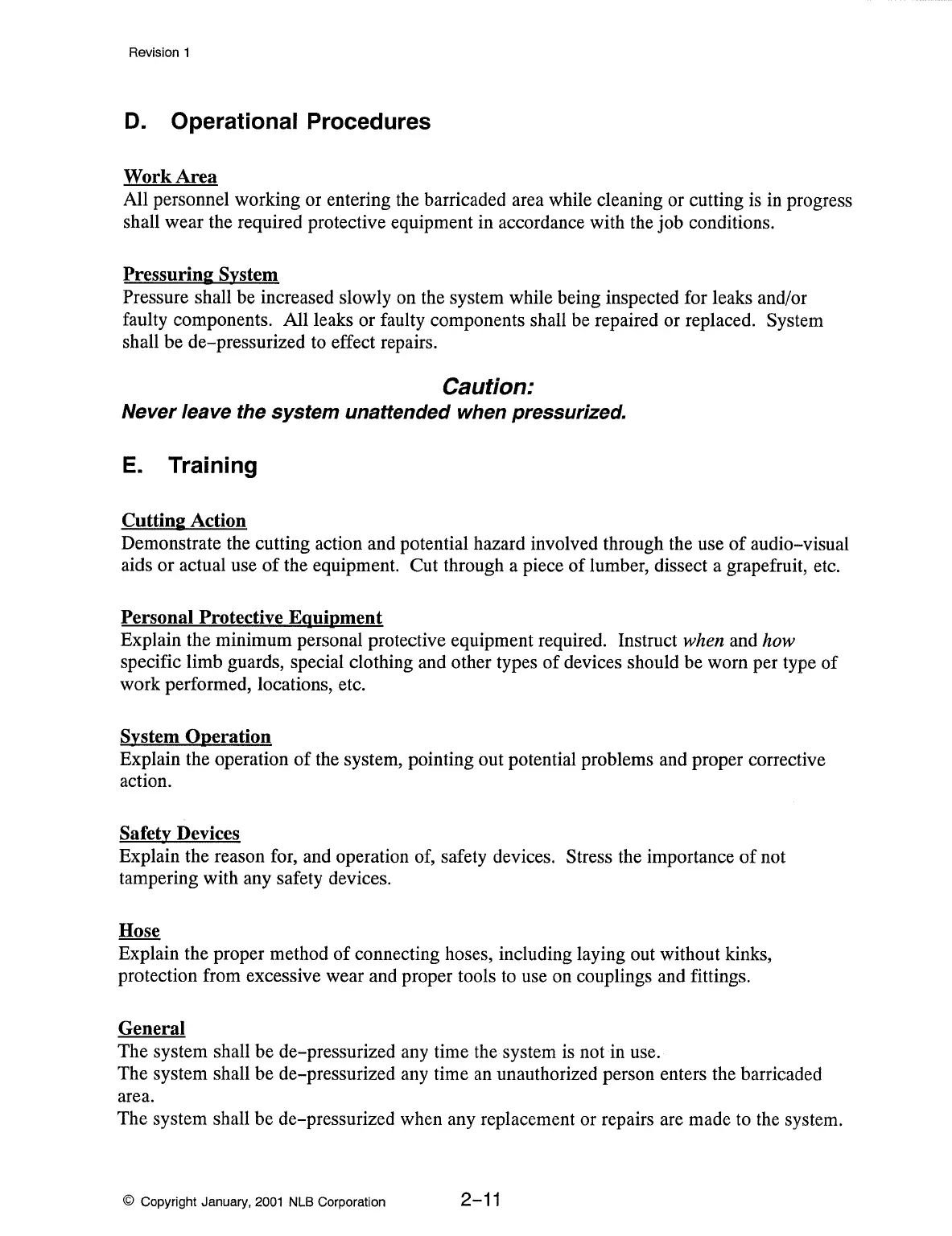 Revision 1

D. Operational Procedures

Work Area
All personnel working or entering the barricaded area while cleaning or cutting is in progress shall wear the required protective equipment in accordance with the job conditions.

Pressuring System
Pressure shall be increased slowly on the system while being inspected for leaks and/or faulty components. All leaks or faulty components shall be repaired or replaced. System shall be de–pressurized to effect repairs.

Caution:
Never leave the system unattended when pressurized.

E. Training

Cutting Action
Demonstrate the cutting action and potential hazard involved through the use of audio–visual aids or actual use of the equipment. Cut through a piece of lumber, dissect a grapefruit, etc.

Personal Protective Equipment
Explain the minimum personal protective equipment required. Instruct when and how specific limb guards, special clothing and other types of devices should be worn per type of work performed, locations, etc.

System Operation
Explain the operation of the system, pointing out potential problems and proper corrective action.

Safety Devices
Explain the reason for, and operation of, safety devices. Stress the importance of not tampering with any safety devices.

Hose
Explain the proper method of connecting hoses, including laying out without kinks, protection from excessive wear and proper tools to use on couplings and fittings.

General
The system shall be de–pressurized any time the system is not in use.
The system shall be de–pressurized any time an unauthorized person enters the barricaded area.
The system shall be de–pressurized when any replacement or repairs are made to the system.

© Copyright January, 2001 NLB Corporation 2–11